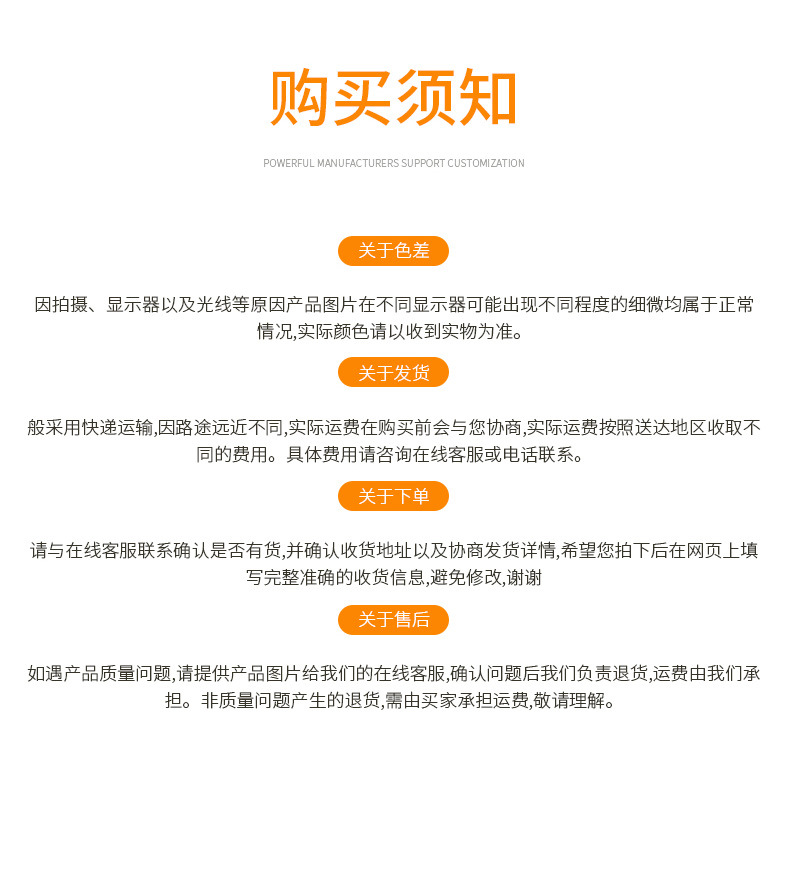 购买须知

POWERFUL MANUFACTURERS SUPPORT CUSTOMIZATION

关于色差

因拍摄、显示器以及光线等原因产品图片在不同显示器可能出现不同程度的细微均属于正常情况,实际颜色请以收到实物为准。

关于发货

般采用快递运输,因路途远近不同,实际运费在购买前会与您协商,实际运费按照送达地区收取不同的费用。具体费用请咨询在线客服或电话联系。

关于下单

请与在线客服联系确认是否有货,并确认收货地址以及协商发货详情,希望您拍下后在网页上填写完整准确的收货信息,避免修改,谢谢

关于售后

如遇产品质量问题,请提供产品图片给我们的在线客服,确认问题后我们负责退货,运费由我们承担。非质量问题产生的退货,需由买家承担运费,敬请理解。